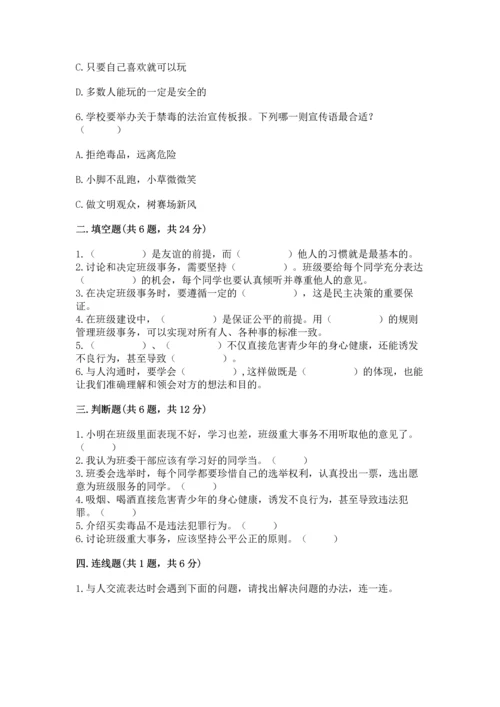 C. 只要自己喜欢就可以玩

D. 多数人能玩的一定是安全的

6. 学校要举办关于禁毒的法治宣传板报。下列哪一则宣传语最合适？（　　）

A. 拒绝毒品，远离危险

B. 小脚不乱跑，小草微微笑

C. 做文明观众，树赛场新风

二. 填空题（共 6 题，共 24 分）

1.（　　　）是友谊的前提，而（　　　）他人的习惯就是最基本的。
2. 讨论和决定班级事务，需要坚持（　　　）。班级要给每个同学充分表达（　　　）的机会，每个同学也要认真倾听并尊重他人的意见。
3. 在决定班级事务时，要遵循一定的（　　　），这是民主决策的重要保证。
4. 在班级建设中，（　　　）是保证公平的前提。用（　　　）的规则管理班级事务，可以实现对所有人、各种事的标准一致。
5.（　　　）、（　　　）不仅直接危害青少年的身心健康，还能诱发不良行为，甚至导致（　　　）。
6. 与人沟通时，要学会（　　　），这样做既是（　　　）的体现，也能让我们准确理解和领会对方的想法和目的。

三. 判断题（共 6 题，共 12 分）

1. 小明在班级里面表现不好，学习也差，班级重大事务不用听取他的意见了。（　　）
2. 我认为班委干部应该有学习好的同学当。（　　）
3. 班委会选举时，每个同学都要珍惜自己的选举权利，认真投出一票，选出愿意为班级服务的同学。（　　）
4. 吸烟、喝酒直接危害青少年的身心健康，诱发不良行为，甚至导致违法犯罪。（　　）
5. 介绍买卖毒品不是违法犯罪行为。（　　）
6. 讨论班级重大事务，应该坚持公平公正的原则。（　　）

四. 连线题（共 1 题，共 6 分）

1. 与人交流表达时会遇到下面的问题，请找出解决问题的办法，连一连。